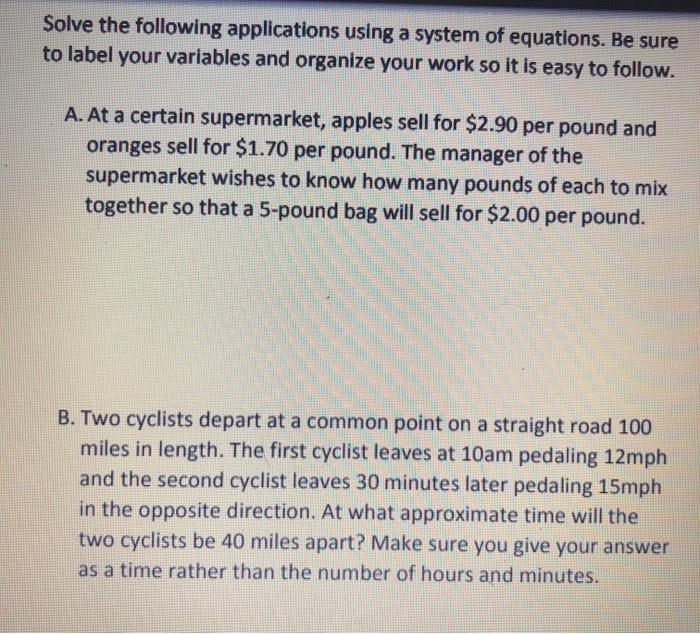 Solve the following applications using a system of equations. Be sure to label your variables and organize your work so it is easy to follow.

A. At a certain supermarket, apples sell for \$2.90 per pound and oranges sell for \$1.70 per pound. The manager of the supermarket wishes to know how many pounds of each to mix together so that a 5-pound bag will sell for \$2.00 per pound.

B. Two cyclists depart at a common point on a straight road 100 miles in length. The first cyclist leaves at 10am pedaling 12mph and the second cyclist leaves 30 minutes later pedaling 15mph in the opposite direction. At what approximate time will the two cyclists be 40 miles apart? Make sure you give your answer as a time rather than the number of hours and minutes.